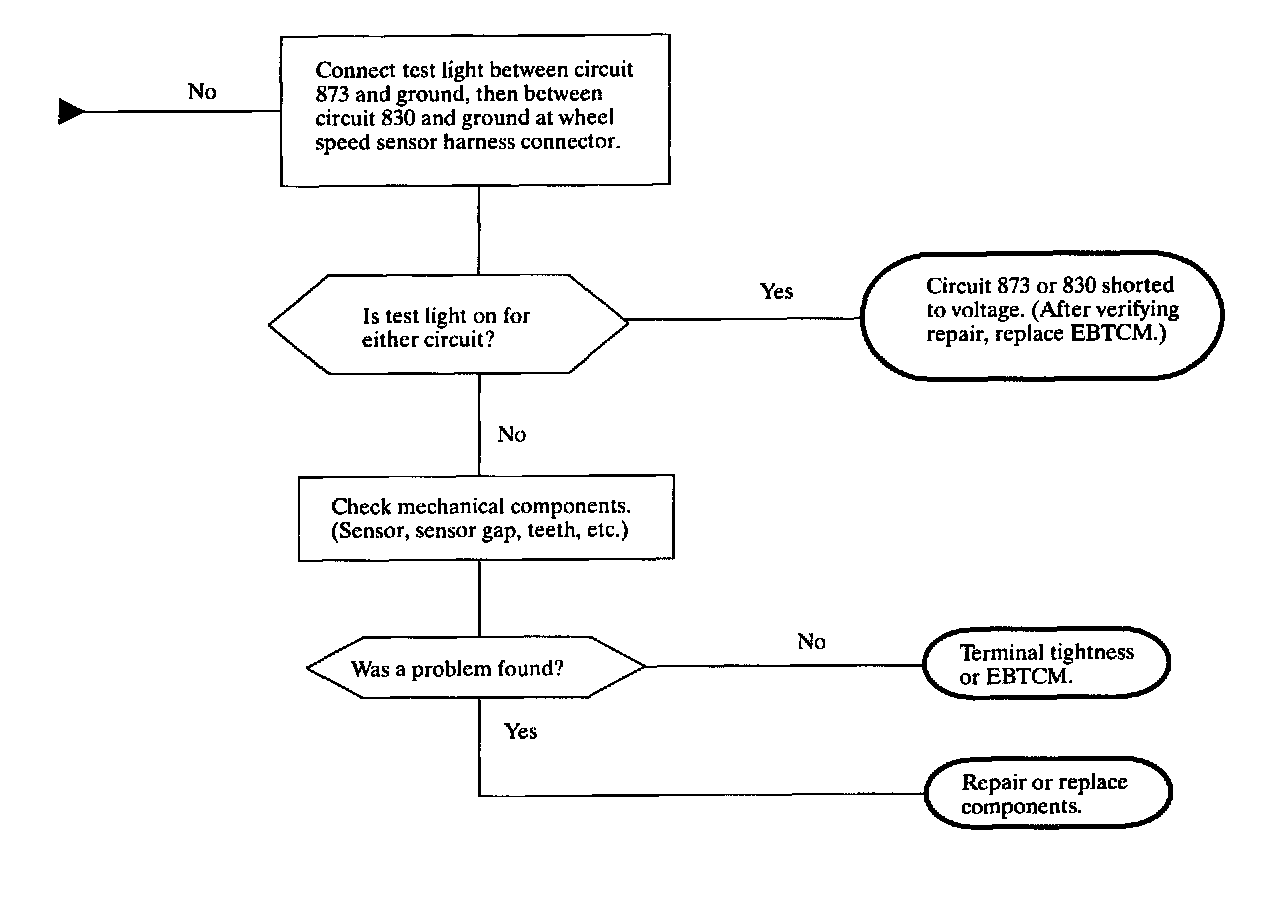 No

Connect test light between circuit 873 and ground, then between circuit 830 and ground at wheel speed sensor harness connector.

Is test light on for either circuit?

Yes

Circuit 873 or 830 shorted to voltage. (After verifying repair, replace EBTCM.)

No

Check mechanical components. (Sensor, sensor gap, teeth, etc.)

Was a problem found?

No

Terminal tightness or EBTCM.

Yes

Repair or replace components.